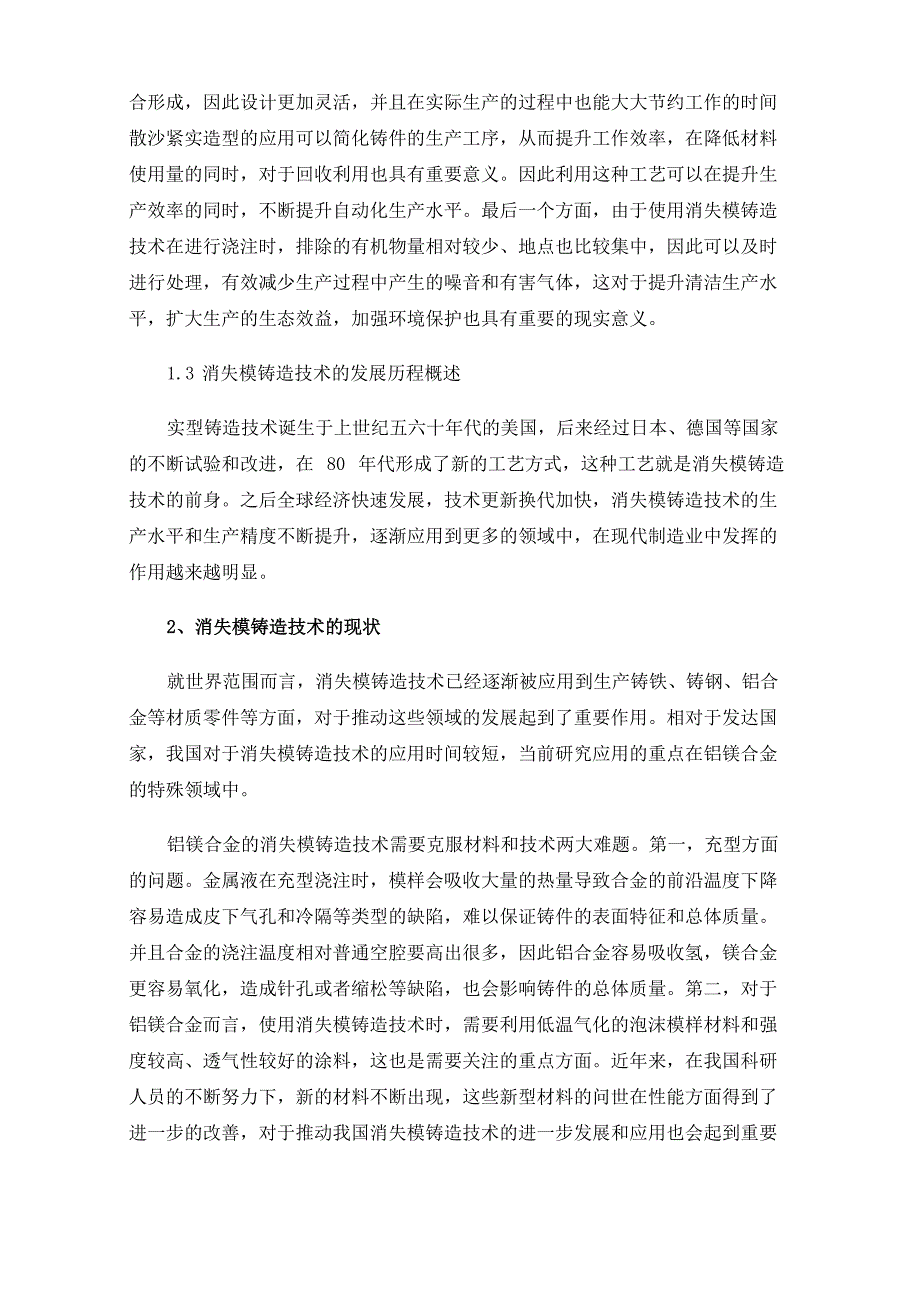 合形成，因此设计更加灵活，并且在实际生产的过程中也能大大节约工作的时间散沙紧实造型的应用可以简化铸件的生产工序，从而提升工作效率，在降低材料使用量的同时，对于回收利用也具有重要意义。因此利用这种工艺可以在提升生产效率的同时，不断提升自动化生产水平。最后一个方面，由于使用消失模铸造技术在进行浇注时，排除的有机物量相对较少、地点也比较集中，因此可以及时进行处理，有效减少生产过程中产生的噪音和有害气体，这对于提升清洁生产水平，扩大生产的生态效益，加强环境保护也具有重要的现实意义。

1.3 消失模铸造技术的发展历程概述

实型铸造技术诞生于上世纪五六十年代的美国，后来经过日本、德国等国家的不断试验和改进，在 80 年代形成了新的工艺方式，这种工艺就是消失模铸造技术的前身。之后全球经济快速发展，技术更新换代加快，消失模铸造技术的生产水平和生产精度不断提升，逐渐应用到更多的领域中，在现代制造业中发挥的作用越来越明显。

2、消失模铸造技术的现状

就世界范围而言，消失模铸造技术已经逐渐被应用到生产铸铁、铸钢、铝合金等材质零件等方面，对于推动这些领域的发展起到了重要作用。相对于发达国家，我国对于消失模铸造技术的应用时间较短，当前研究应用的重点在铝镁合金的特殊领域中。

铝镁合金的消失模铸造技术需要克服材料和技术两大难题。第一，充型方面的问题。金属液在充型浇注时，模样会吸收大量的热量导致合金的前沿温度下降容易造成皮下气孔和冷隔等类型的缺陷，难以保证铸件的表面特征和总体质量。并且合金的浇注温度相对普通空腔要高出很多，因此铝合金容易吸收氢，镁合金更容易氧化，造成针孔或者缩松等缺陷，也会影响铸件的总体质量。第二，对于铝镁合金而言，使用消失模铸造技术时，需要利用低温气化的泡沫模样材料和强度较高、透气性较好的涂料，这也是需要关注的重点方面。近年来，在我国科研人员的不断努力下，新的材料不断出现，这些新型材料的问世在性能方面得到了进一步的改善，对于推动我国消失模铸造技术的进一步发展和应用也会起到重要